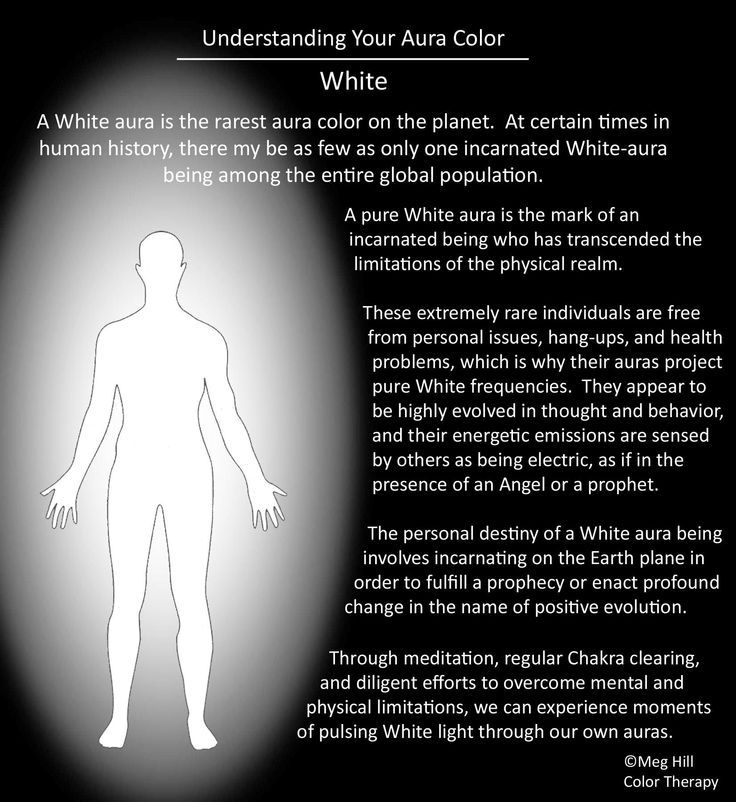 Understanding Your Aura Color

White

A White aura is the rarest aura color on the planet. At certain times in human history, there my be as few as only one incarnated White-aura being among the entire global population.

A pure White aura is the mark of an incarnated being who has transcended the limitations of the physical realm.

These extremely rare individuals are free from personal issues, hang-ups, and health problems, which is why their auras project pure White frequencies. They appear to be highly evolved in thought and behavior, and their energetic emissions are sensed by others as being electric, as if in the presence of an Angel or a prophet.

The personal destiny of a White aura being involves incarnating on the Earth plane in order to fulfill a prophecy or enact profound change in the name of positive evolution.

Through meditation, regular Chakra clearing, and diligent efforts to overcome mental and physical limitations, we can experience moments of pulsing White light through our own auras.

©Meg Hill
Color Therapy